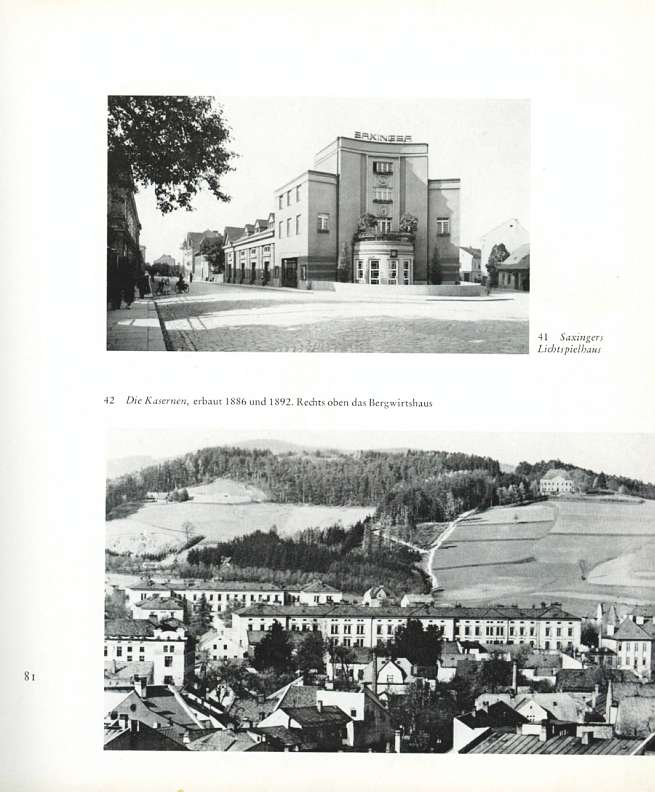 SAXINGER

41 Saxingers Lichtspielhaus

42 Die Kasernen, erbaut 1886 und 1892. Rechts oben das Bergwirtshaus

81